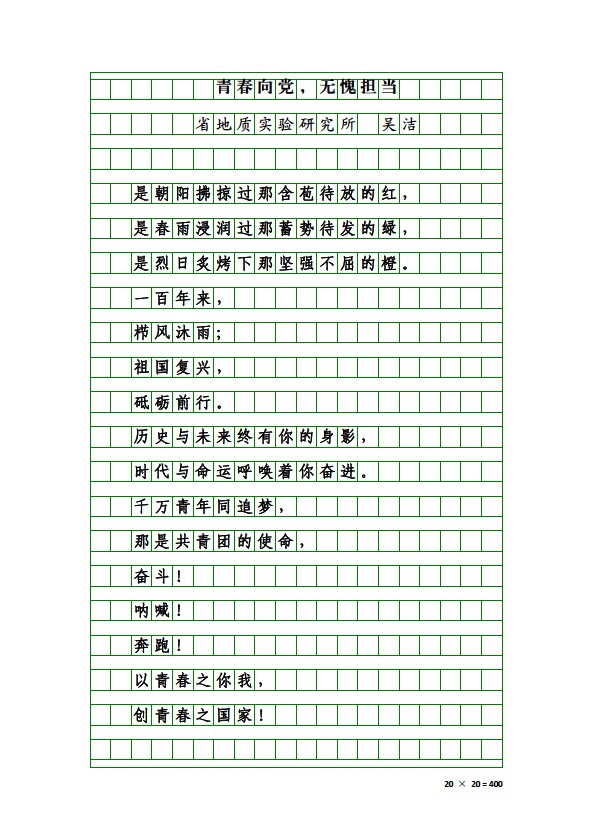 青春向党，无愧担当

省地质实验研究所　吴洁

是朝阳拂掠过那含苞待放的红，

是春雨浸润过那蓄势待发的绿，

是烈日炙烤下那坚强不屈的橙。

一百年来，

栉风沐雨；

祖国复兴，

砥砺前行。

历史与未来终有你的身影，

时代与命运呼唤着你奋进。

千万青年同追梦，

那是共青团的使命，

奋斗！

呐喊！

奔跑！

以青春之你我，

创青春之国家！

20 × 20 = 400